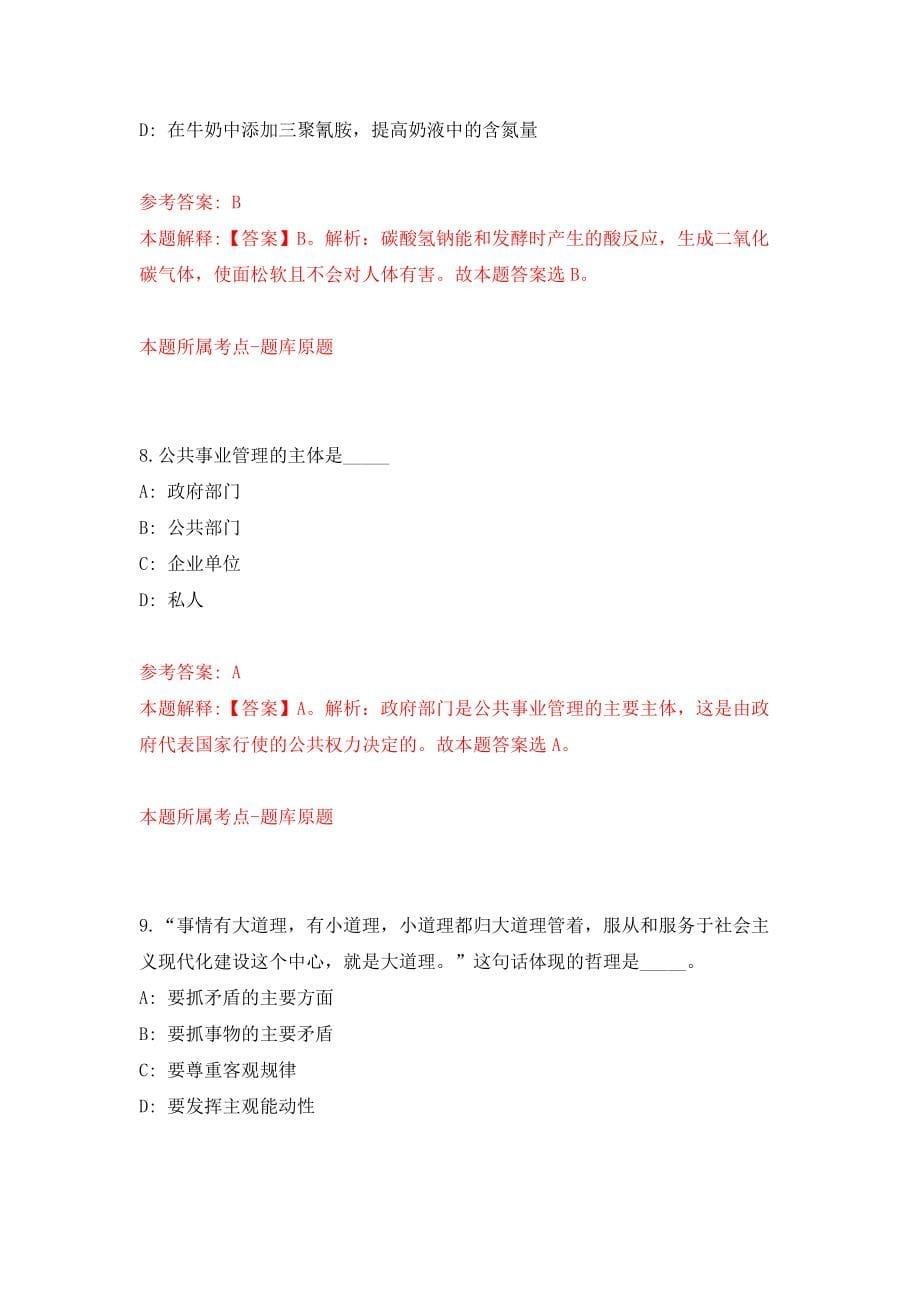 D: 在牛奶中添加三聚氰胺，提高奶液中的含氮量

参考答案: B
本题解释:【答案】B。解析：碳酸氢钠能和发酵时产生的酸反应，生成二氧化碳气体，使面松软且不会对人体有害。故本题答案选 B。

本题所属考点-题库原题

8.公共事业管理的主体是_____
A: 政府部门
B: 公共部门
C: 企业单位
D: 私人

参考答案: A
本题解释:【答案】A。解析：政府部门是公共事业管理的主要主体，这是由政府代表国家行使的公共权力决定的。故本题答案选 A。

本题所属考点-题库原题

9.“事情有大道理，有小道理，小道理都归大道理管着，服从和服务于社会主义现代化建设这个中心，就是大道理。”这句话体现的哲理是_____。
A: 要抓矛盾的主要方面
B: 要抓事物的主要矛盾
C: 要尊重客观规律
D: 要发挥主观能动性